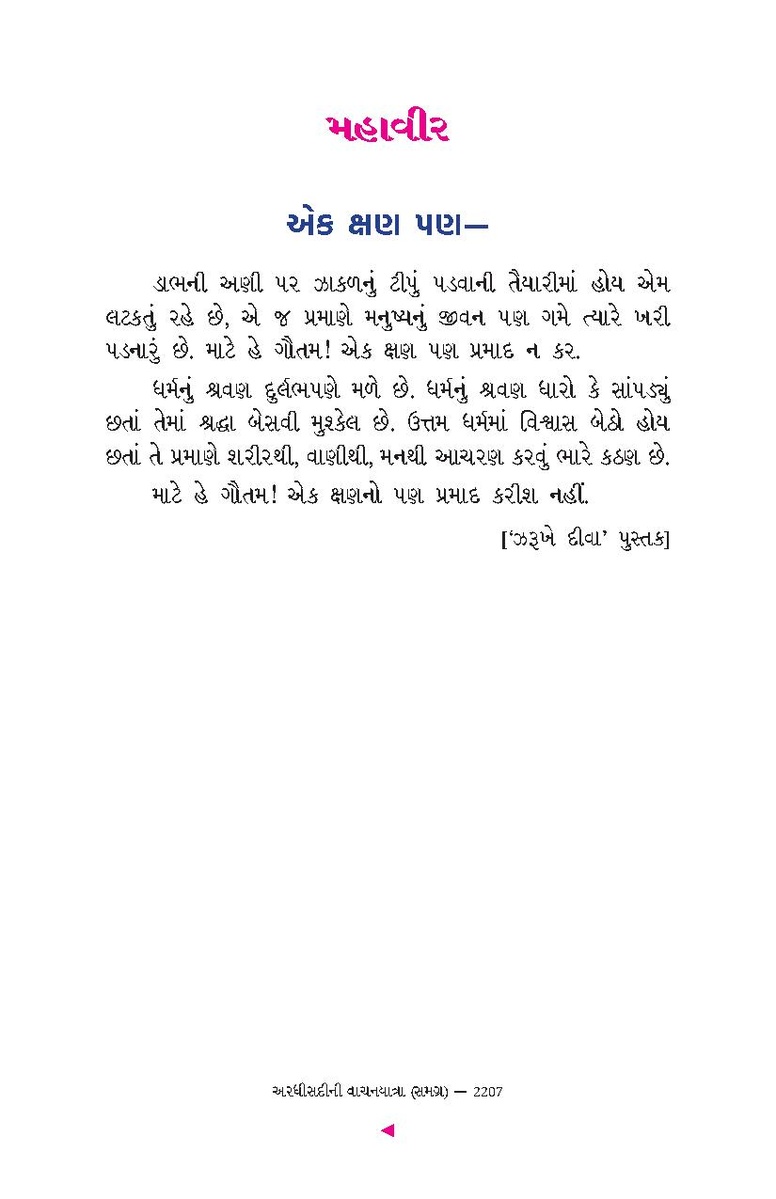 મહાવીર

એક ક્ષણ પણ—

ડાભની અણી પર ઝાકળનું ટીપું પડવાની તૈયારીમાં હોય એમ લટકતું રહે છે, એ જ પ્રમાણે મનુષ્યનું જીવન પણ ગમે ત્યારે ખરી પડનારું છે. માટે હે ગૌતમ! એક ક્ષણ પણ પ્રમાદ ન કર.

ધર્મનું શ્રવણ દુર્લભપણે મળે છે. ધર્મનું શ્રવણ ધારો કે સાંપડ્યું છતાં તેમાં શ્રદ્ધા બેસવી મુશ્કેલ છે. ઉત્તમ ધર્મમાં વિશ્વાસ બેઠો હોય છતાં તે પ્રમાણે શરીરથી, વાણીથી, મનથી આચરણ કરવું ભારે કઠણ છે.

માટે હે ગૌતમ! એક ક્ષણનો પણ પ્રમાદ કરીશ નહીં.

['ઝરૂખે દીવા' પુસ્તક]

અરધીસદીની વાચનયાત્રા (સમગ્ર) — 2207